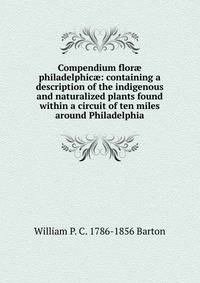 Compendium floræ philadelphicæ: containing a description of the indigenous and naturalized plants found within a circuit of ten miles around Philadelphia

William P. C. 1786-1856 Barton